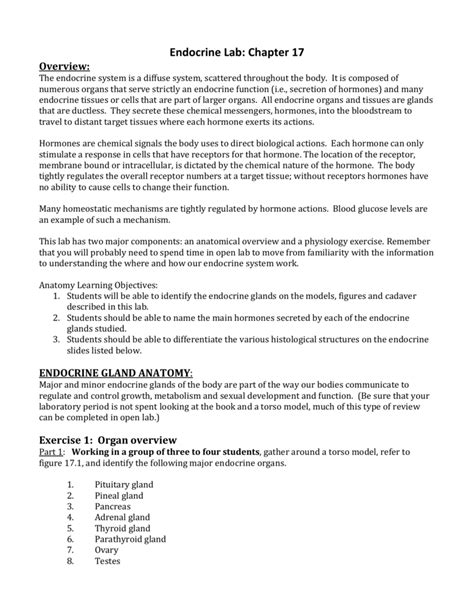 Endocrine Lab: Chapter 17

Overview:
The endocrine system is a diffuse system, scattered throughout the body. It is composed of numerous organs that serve strictly an endocrine function (i.e., secretion of hormones) and many endocrine tissues or cells that are part of larger organs. All endocrine organs and tissues are glands that are ductless. They secrete these chemical messengers, hormones, into the bloodstream to travel to distant target tissues where each hormone exerts its actions.

Hormones are chemical signals the body uses to direct biological actions. Each hormone can only stimulate a response in cells that have receptors for that hormone. The location of the receptor, membrane bound or intracellular, is dictated by the chemical nature of the hormone. The body tightly regulates the overall receptor numbers at a target tissue; without receptors hormones have no ability to cause cells to change their function.

Many homeostatic mechanisms are tightly regulated by hormone actions. Blood glucose levels are an example of such a mechanism.

This lab has two major components: an anatomical overview and a physiology exercise. Remember that you will probably need to spend time in open lab to move from familiarity with the information to understanding the where and how our endocrine system work.

Anatomy Learning Objectives:
1. Students will be able to identify the endocrine glands on the models, figures and cadaver described in this lab.
2. Students should be able to name the main hormones secreted by each of the endocrine glands studied.
3. Students should be able to differentiate the various histological structures on the endocrine slides listed below.

ENDOCRINE GLAND ANATOMY:
Major and minor endocrine glands of the body are part of the way our bodies communicate to regulate and control growth, metabolism and sexual development and function. (Be sure that your laboratory period is not spent looking at the book and a torso model, much of this type of review can be completed in open lab.)

Exercise 1: Organ overview
Part 1: Working in a group of three to four students, gather around a torso model, refer to figure 17.1, and identify the following major endocrine organs.

1. Pituitary gland
2. Pineal gland
3. Pancreas
4. Adrenal gland
5. Thyroid gland
6. Parathyroid gland
7. Ovary
8. Testes